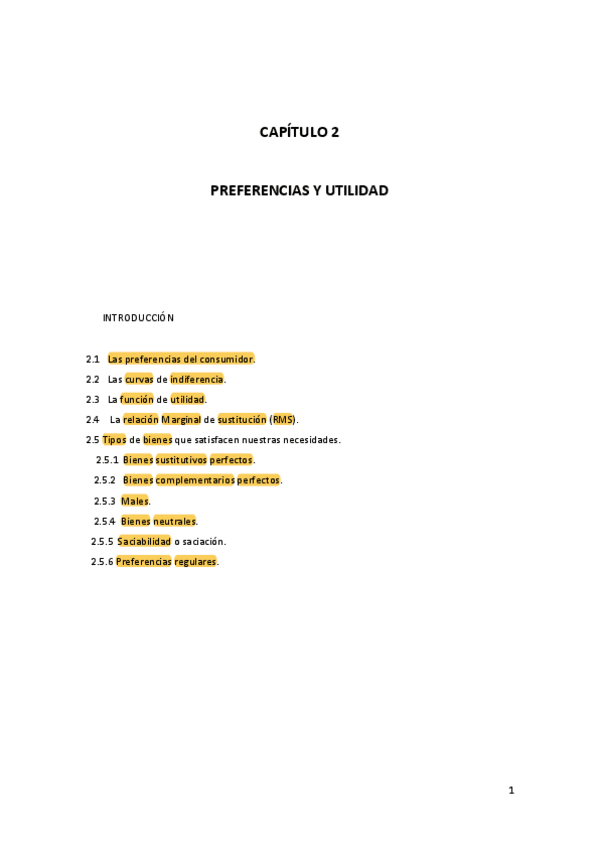 CAPÍTULO 2

PREFERENCIAS Y UTILIDAD

INTRODUCCIÓN

2.1 Las preferencias del consumidor.

2.2 Las curvas de indiferencia.

2.3 La función de utilidad.

2.4 La relación Marginal de sustitución (RMS).

2.5 Tipos de bienes que satisfacen nuestras necesidades.

2.5.1 Bienes sustitutivos perfectos.

2.5.2 Bienes complementarios perfectos.

2.5.3 Males.

2.5.4 Bienes neutrales.

2.5.5 Saciabilidad o saciación.

2.5.6 Preferencias regulares.

1